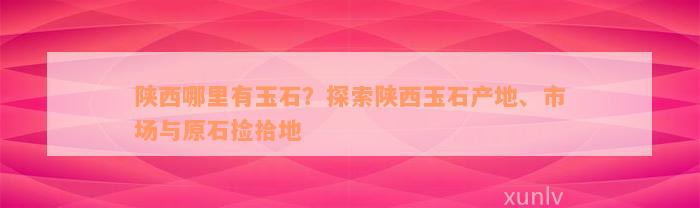 陕西哪里有玉石？探索陕西玉石产地、市场与原石捡拾地

xunlv